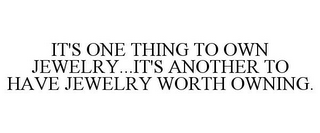 IT'S ONE THING TO OWN JEWELRY...IT'S ANOTHER TO HAVE JEWELRY WORTH OWNING.